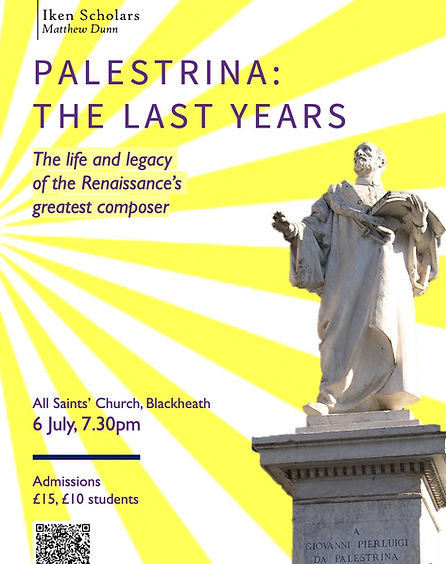 Iken Scholars
Matthew Dunn

PALESTRINA:
THE LAST YEARS

The life and legacy of the Renaissance's greatest composer

All Saints' Church, Blackheath
6 July, 7.30pm

Admissions
£15, £10 students

A
GIOVANNI PIERLUIGI
DA PALESTRINA